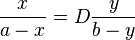 $\frac{x}{a-x} = D\frac{y}{b-y}$